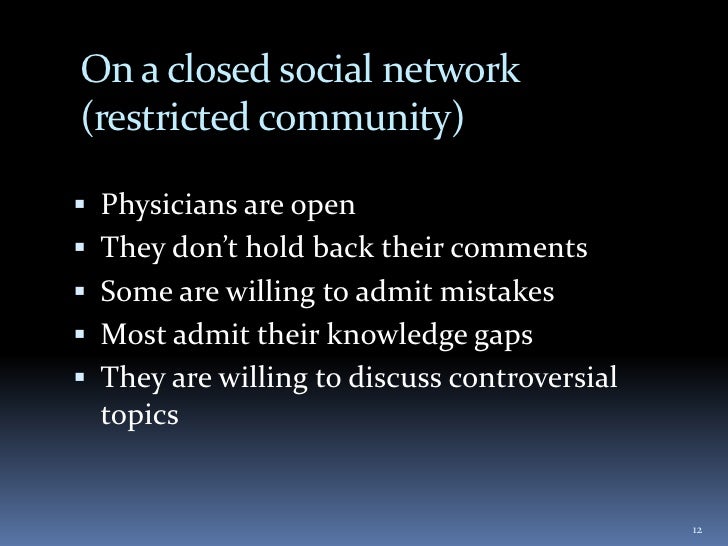 On a closed social network (restricted community)

• Physicians are open
• They don't hold back their comments
• Some are willing to admit mistakes
• Most admit their knowledge gaps
• They are willing to discuss controversial topics

12